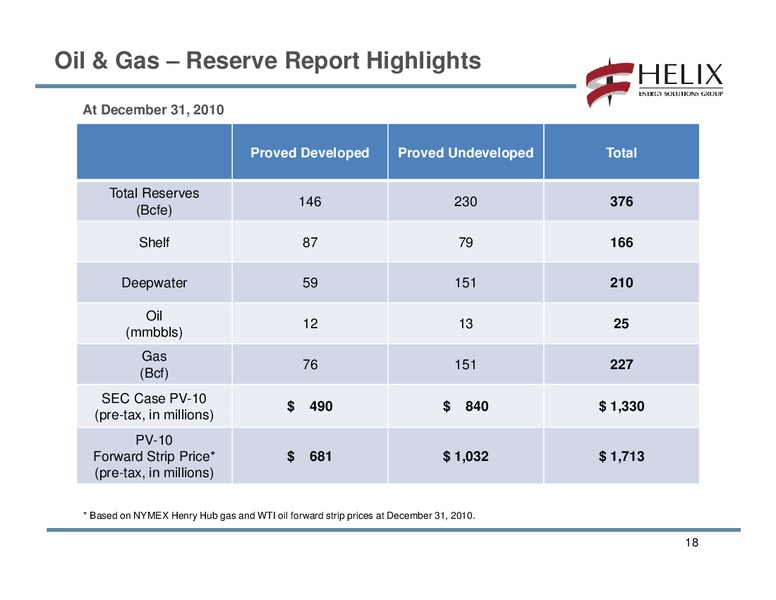 Oil & Gas – Reserve Report Highlights

HELIX
ENERGY SOLUTIONS GROUP

At December 31, 2010

| | Proved Developed | Proved Undeveloped | Total |
|---|---|---|---|
| Total Reserves (Bcfe) | 146 | 230 | 376 |
| Shelf | 87 | 79 | 166 |
| Deepwater | 59 | 151 | 210 |
| Oil (mmbbls) | 12 | 13 | 25 |
| Gas (Bcf) | 76 | 151 | 227 |
| SEC Case PV-10 (pre-tax, in millions) | \$ 490 | \$ 840 | \$ 1,330 |
| PV-10 Forward Strip Price* (pre-tax, in millions) | \$ 681 | \$ 1,032 | \$ 1,713 |

* Based on NYMEX Henry Hub gas and WTI oil forward strip prices at December 31, 2010.

18